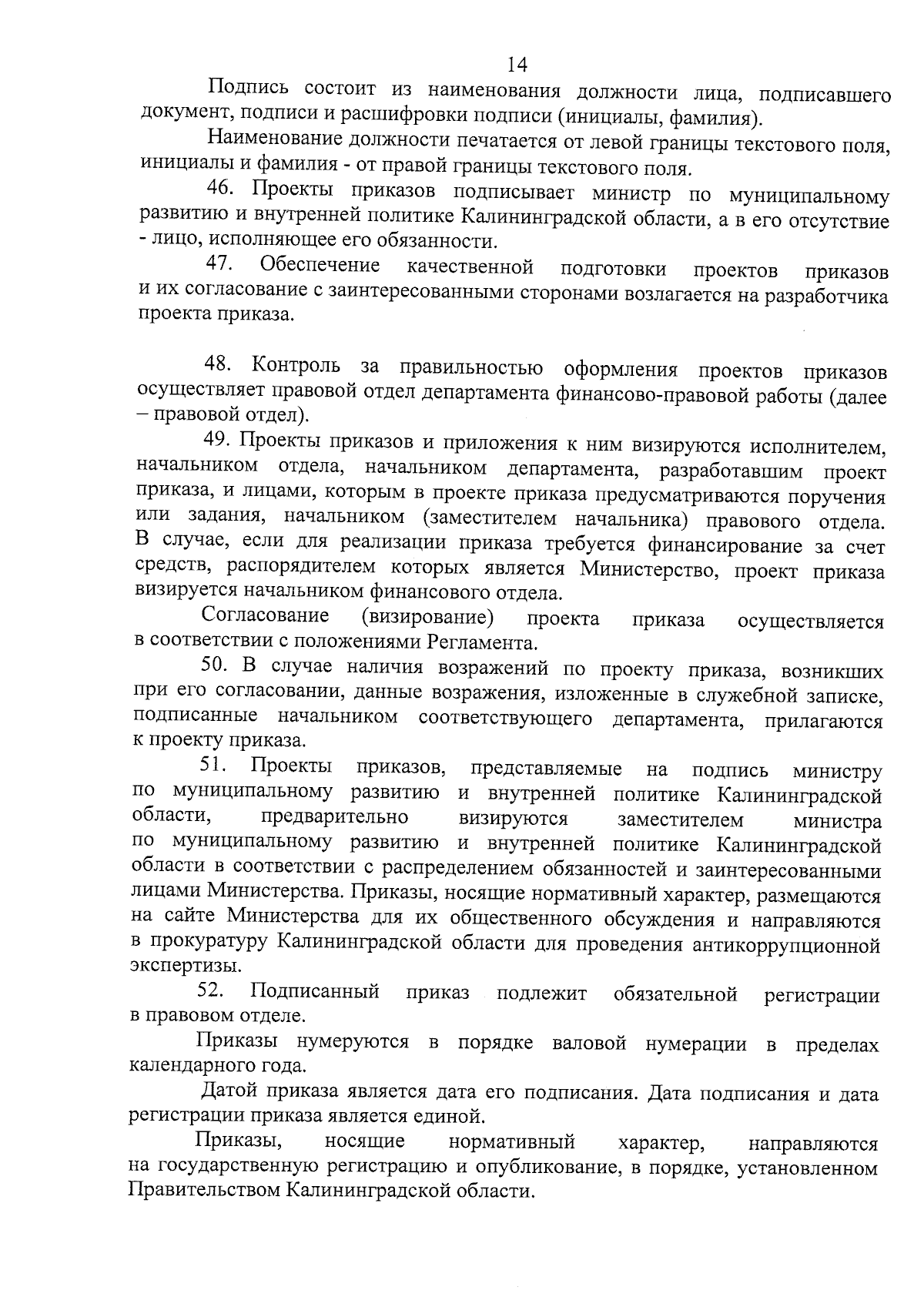 14

Подпись состоит из наименования должности лица, подписавшего документ, подписи и расшифровки подписи (инициалы, фамилия).

Наименование должности печатается от левой границы текстового поля, инициалы и фамилия - от правой границы текстового поля.

46. Проекты приказов подписывает министр по муниципальному развитию и внутренней политике Калининградской области, а в его отсутствие - лицо, исполняющее его обязанности.

47. Обеспечение качественной подготовки проектов приказов и их согласование с заинтересованными сторонами возлагается на разработчика проекта приказа.

48. Контроль за правильностью оформления проектов приказов осуществляет правовой отдел департамента финансово-правовой работы (далее – правовой отдел).

49. Проекты приказов и приложения к ним визируются исполнителем, начальником отдела, начальником департамента, разработавшим проект приказа, и лицами, которым в проекте приказа предусматриваются поручения или задания, начальником (заместителем начальника) правового отдела. В случае, если для реализации приказа требуется финансирование за счет средств, распорядителем которых является Министерство, проект приказа визируется начальником финансового отдела.

Согласование (визирование) проекта приказа осуществляется в соответствии с положениями Регламента.

50. В случае наличия возражений по проекту приказа, возникших при его согласовании, данные возражения, изложенные в служебной записке, подписанные начальником соответствующего департамента, прилагаются к проекту приказа.

51. Проекты приказов, представляемые на подпись министру по муниципальному развитию и внутренней политике Калининградской области, предварительно визируются заместителем министра по муниципальному развитию и внутренней политике Калининградской области в соответствии с распределением обязанностей и заинтересованными лицами Министерства. Приказы, носящие нормативный характер, размещаются на сайте Министерства для их общественного обсуждения и направляются в прокуратуру Калининградской области для проведения антикоррупционной экспертизы.

52. Подписанный приказ подлежит обязательной регистрации в правовом отделе.

Приказы нумеруются в порядке валовой нумерации в пределах календарного года.

Датой приказа является дата его подписания. Дата подписания и дата регистрации приказа является единой.

Приказы, носящие нормативный характер, направляются на государственную регистрацию и опубликование, в порядке, установленном Правительством Калининградской области.